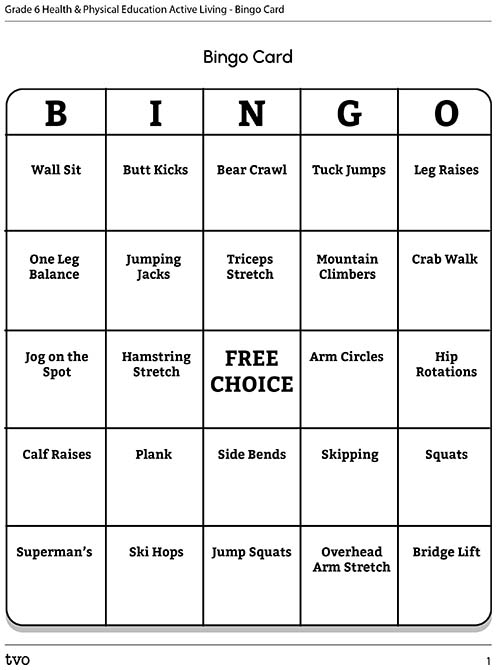 Grade 6 Health & Physical Education Active Living - Bingo Card

Bingo Card

| B | I | N | G | O |
|---|---|---|---|---|
| Wall Sit | Butt Kicks | Bear Crawl | Tuck Jumps | Leg Raises |
| One Leg Balance | Jumping Jacks | Triceps Stretch | Mountain Climbers | Crab Walk |
| Jog on the Spot | Hamstring Stretch | FREE CHOICE | Arm Circles | Hip Rotations |
| Calf Raises | Plank | Side Bends | Skipping | Squats |
| Superman's | Ski Hops | Jump Squats | Overhead Arm Stretch | Bridge Lift |

tvo

1